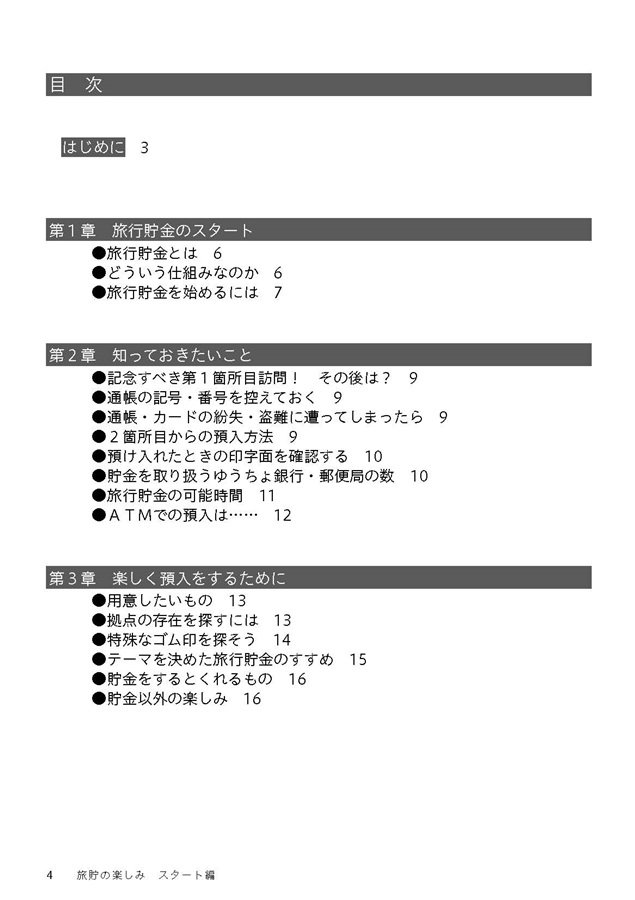 目　次

はじめに　3

第１章　旅行貯金のスタート

●旅行貯金とは　6
●どういう仕組みなのか　6
●旅行貯金を始めるには　7

第２章　知っておきたいこと

●記念すべき第１箇所目訪問！　その後は？　9
●通帳の記号・番号を控えておく　9
●通帳・カードの紛失・盗難に遭ってしまったら　9
●２箇所目からの預入方法　9
●預け入れたときの印字面を確認する　10
●貯金を取り扱うゆうちょ銀行・郵便局の数　10
●旅行貯金の可能時間　11
●ＡＴＭでの預入は……　12

第３章　楽しく預入をするために

●用意したいもの　13
●拠点の存在を探すには　13
●特殊なゴム印を探そう　14
●テーマを決めた旅行貯金のすすめ　15
●貯金をするとくれるもの　16
●貯金以外の楽しみ　16

4　旅貯の楽しみ　スタート編